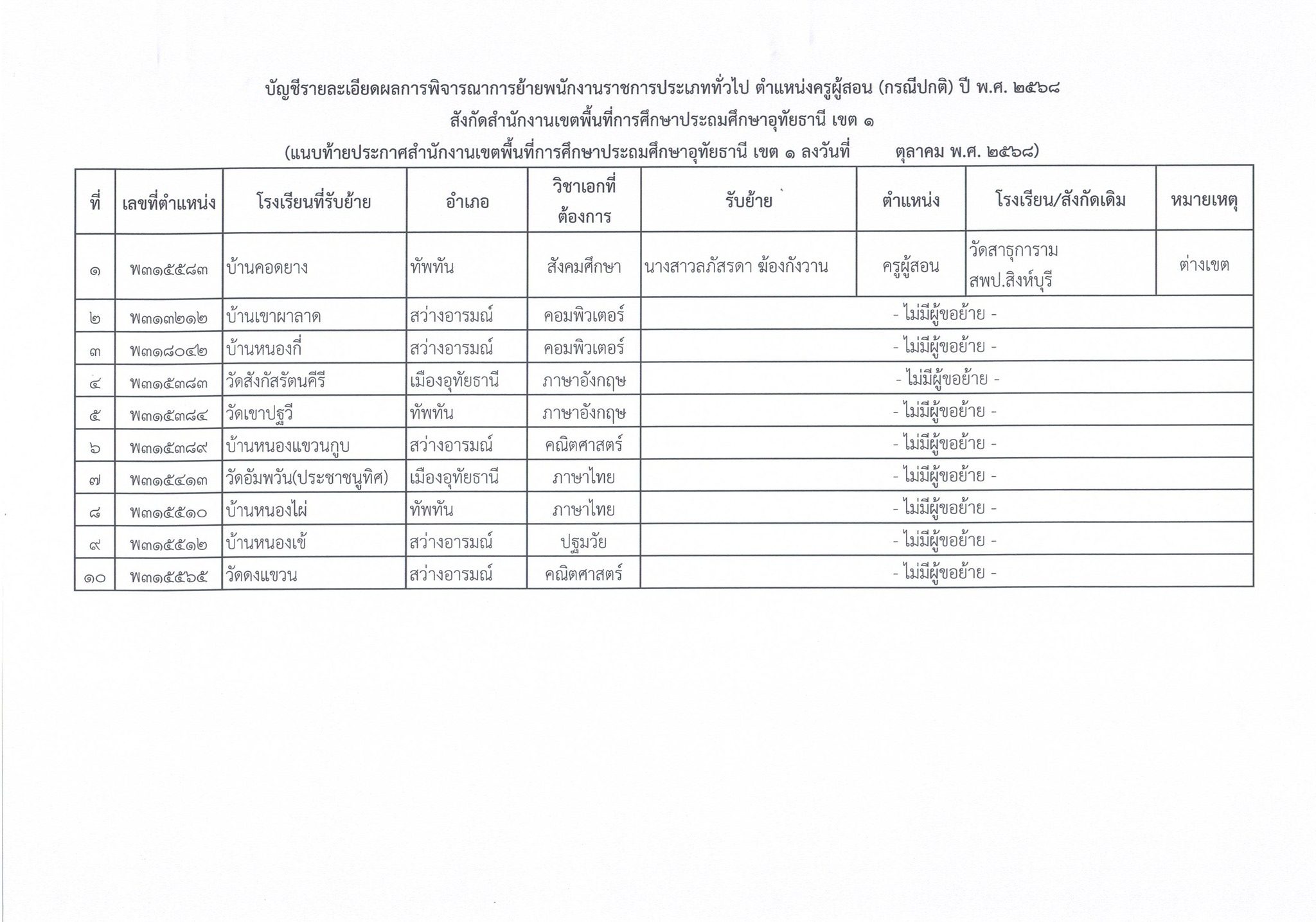 บัญชีรายละเอียดผลการพิจารณาการย้ายพนักงานราชการประเภททั่วไป ตำแหน่งครูผู้สอน (กรณีปกติ) ปี พ.ศ. ๒๕๖๘
สังกัดสำนักงานเขตพื้นที่การศึกษาประถมศึกษาอุทัยธานี เขต ๑
(แนบท้ายประกาศสำนักงานเขตพื้นที่การศึกษาประถมศึกษาอุทัยธานี เขต ๑ ลงวันที่ ตุลาคม พ.ศ. ๒๕๖๘)

| ที่ | เลขที่ตำแหน่ง | โรงเรียนที่รับย้าย | อำเภอ | วิชาเอกที่ต้องการ | รับย้าย | ตำแหน่ง | โรงเรียน/สังกัดเดิม | หมายเหตุ |
|---|---|---|---|---|---|---|---|---|
| ๑ | พ๓๑๕๕๘๓ | บ้านคอดยาง | ทัพทัน | สังคมศึกษา | นางสาวลภัสรดา ฆ้องกังวาน | ครูผู้สอน | วัดสาธุการาม สพป.สิงห์บุรี | ต่างเขต |
| ๒ | พ๓๑๓๒๑๒ | บ้านเขาผาลาด | สว่างอารมณ์ | คอมพิวเตอร์ | - ไม่มีผู้ขอย้าย - | | | |
| ๓ | พ๓๑๘๐๔๒ | บ้านหนองกี่ | สว่างอารมณ์ | คอมพิวเตอร์ | - ไม่มีผู้ขอย้าย - | | | |
| ๔ | พ๓๑๕๓๘๓ | วัดสังกัสรัตนคีรี | เมืองอุทัยธานี | ภาษาอังกฤษ | - ไม่มีผู้ขอย้าย - | | | |
| ๕ | พ๓๑๕๓๘๔ | วัดเขาปฐวี | ทัพทัน | ภาษาอังกฤษ | - ไม่มีผู้ขอย้าย - | | | |
| ๖ | พ๓๑๕๓๘๙ | บ้านหนองแขวนกูบ | สว่างอารมณ์ | คณิตศาสตร์ | - ไม่มีผู้ขอย้าย - | | | |
| ๗ | พ๓๑๕๔๑๓ | วัดอัมพวัน(ประชาชนูทิศ) | เมืองอุทัยธานี | ภาษาไทย | - ไม่มีผู้ขอย้าย - | | | |
| ๘ | พ๓๑๕๕๑๐ | บ้านหนองไผ่ | ทัพทัน | ภาษาไทย | - ไม่มีผู้ขอย้าย - | | | |
| ๙ | พ๓๑๕๕๑๒ | บ้านหนองเข้ | สว่างอารมณ์ | ปฐมวัย | - ไม่มีผู้ขอย้าย - | | | |
| ๑๐ | พ๓๑๕๕๖๕ | วัดดงแขวน | สว่างอารมณ์ | คณิตศาสตร์ | - ไม่มีผู้ขอย้าย - | | | |